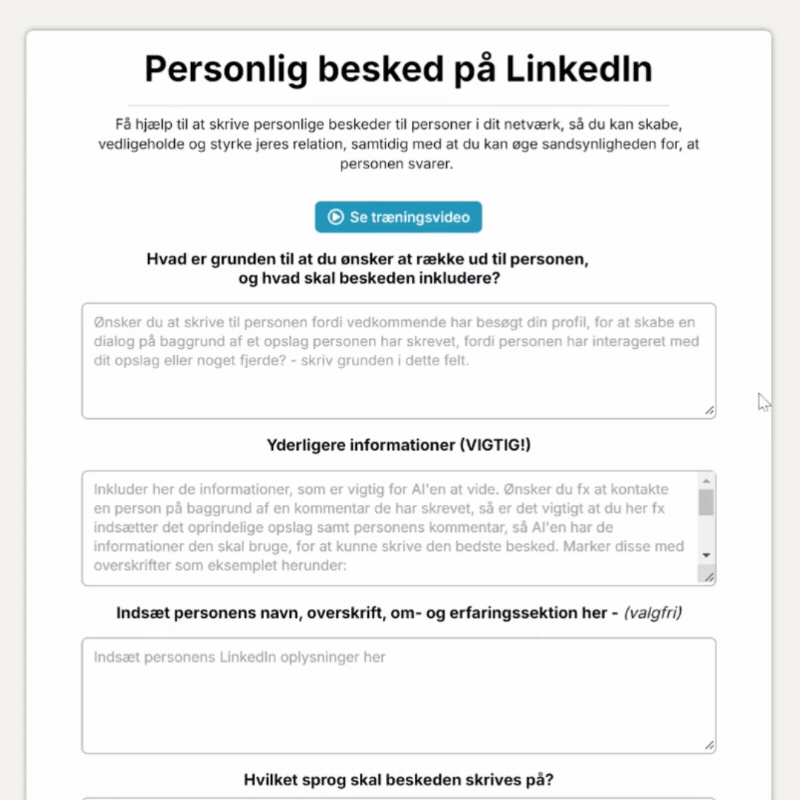 Personlig besked på LinkedIn

Få hjælp til at skrive personlige beskeder til personer i dit netværk, så du kan skabe, vedligeholde og styrke jeres relation, samtidig med at du kan øge sandsynligheden for, at personen svarer.

Se træningsvideo

Hvad er grunden til at du ønsker at række ud til personen, og hvad skal beskeden inkludere?

Ønsker du at skrive til personen fordi vedkommende har besøgt din profil, for at skabe en dialog på baggrund af et opslag personen har skrevet, fordi personen har interageret med dit opslag eller noget fjerde? - skriv grunden i dette felt.

Yderligere informationer (VIGTIG!)

Inkluder her de informationer, som er vigtig for AI'en at vide. Ønsker du fx at kontakte en person på baggrund af en kommentar de har skrevet, så er det vigtigt at du her fx indsætter det oprindelige opslag samt personens kommentar, så AI'en har de informationer den skal bruge, for at kunne skrive den bedste besked. Marker disse med overskrifter som eksemplet herunder:

Indsæt personens navn, overskrift, om- og erfaringssektion her - (valgfri)

Indsæt personens LinkedIn oplysninger her

Hvilket sprog skal beskeden skrives på?